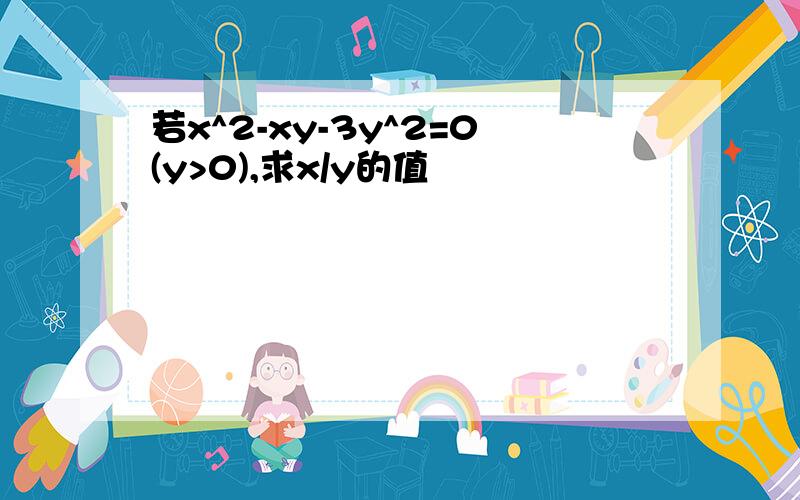 若x^2-xy-3y^2=0 (y>0),求x/y的值